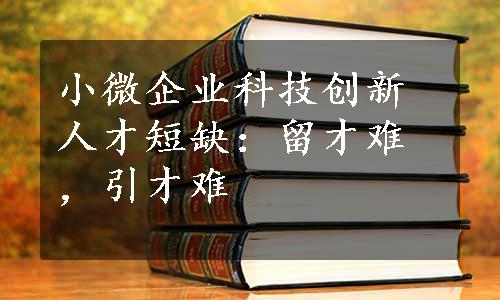 小微企业科技创新人才短缺：留才难，引才难